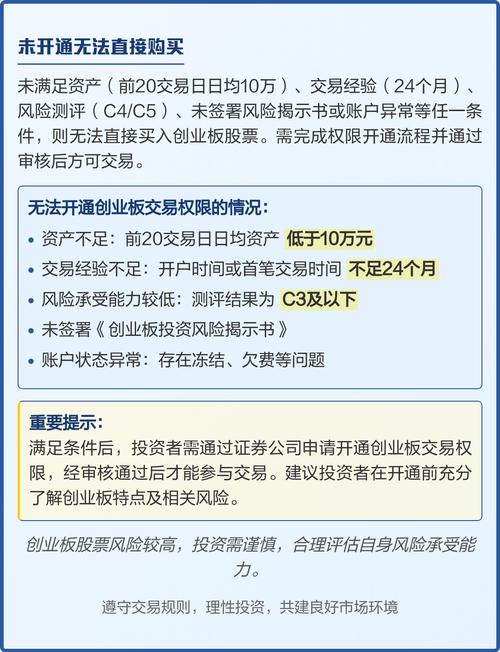 未开通无法直接购买

未满足资产（前20交易日日均10万）、交易经验（24个月）、风险测评（C4/C5）、未签署风险揭示书或账户异常等任一条件，则无法直接买入创业板股票。需完成权限开通流程并通过审核后方可交易。

无法开通创业板交易权限的情况：

• 资产不足：前20交易日日均资产 低于10万元
• 交易经验不足：开户时间或首笔交易时间 不足24个月
• 风险承受能力较低：测评结果为 C3及以下
• 未签署《创业板投资风险揭示书》
• 账户状态异常：存在冻结、欠费等问题

重要提示：
满足条件后，投资者需通过证券公司申请开通创业板交易权限，经审核通过后才能参与交易。建议投资者在开通前充分了解创业板特点及相关风险。

创业板股票风险较高，投资需谨慎，合理评估自身风险承受能力。

遵守交易规则，理性投资，共建良好市场环境